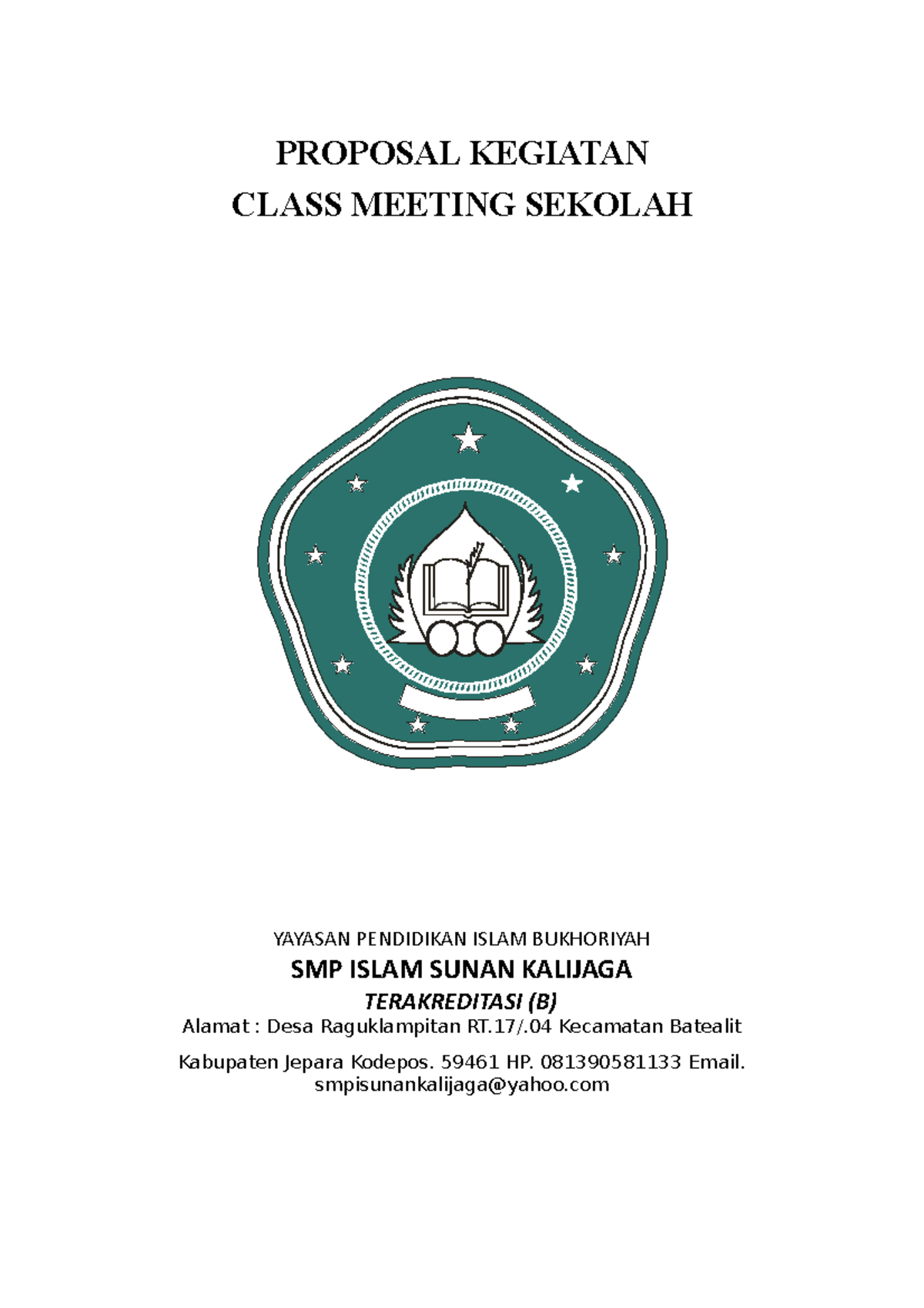 PROPOSAL KEGIATAN
CLASS MEETING SEKOLAH

YAYASAN PENDIDIKAN ISLAM BUKHORIYAH
SMP ISLAM SUNAN KALIJAGA
TERAKREDITASI (B)
Alamat : Desa Raguklampitan RT.17/.04 Kecamatan Batealit

Kabupaten Jepara Kodepos. 59461 HP. 081390581133 Email. smpisunankalijaga@yahoo.com